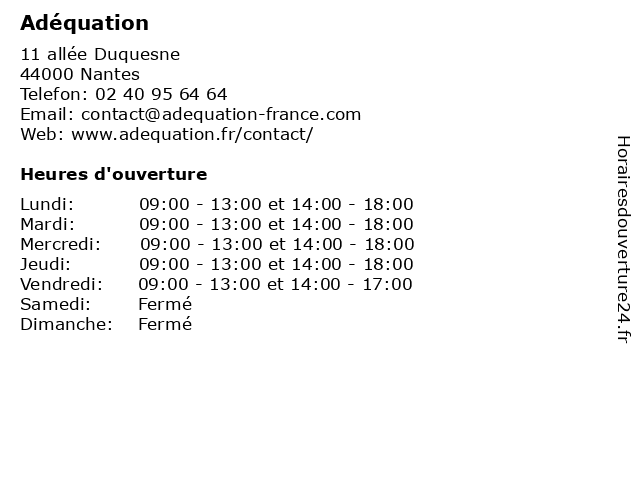 Adéquation

11 allée Duquesne
44000 Nantes
Telefon: 02 40 95 64 64
Email: contact@adequation-france.com
Web: www.adequation.fr/contact/

Heures d'ouverture

| | |
|---|---|
| Lundi: | 09:00 - 13:00 et 14:00 - 18:00 |
| Mardi: | 09:00 - 13:00 et 14:00 - 18:00 |
| Mercredi: | 09:00 - 13:00 et 14:00 - 18:00 |
| Jeudi: | 09:00 - 13:00 et 14:00 - 18:00 |
| Vendredi: | 09:00 - 13:00 et 14:00 - 17:00 |
| Samedi: | Fermé |
| Dimanche: | Fermé |

Horairesdouverture24.fr